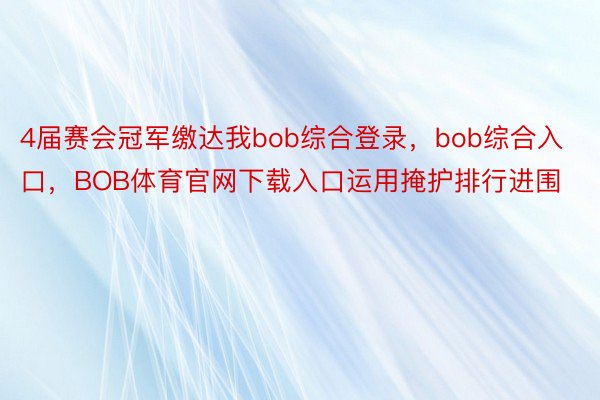 4届赛会冠军缴达我bob综合登录，bob综合入口，BOB体育官网下载入口运用掩护排行进围